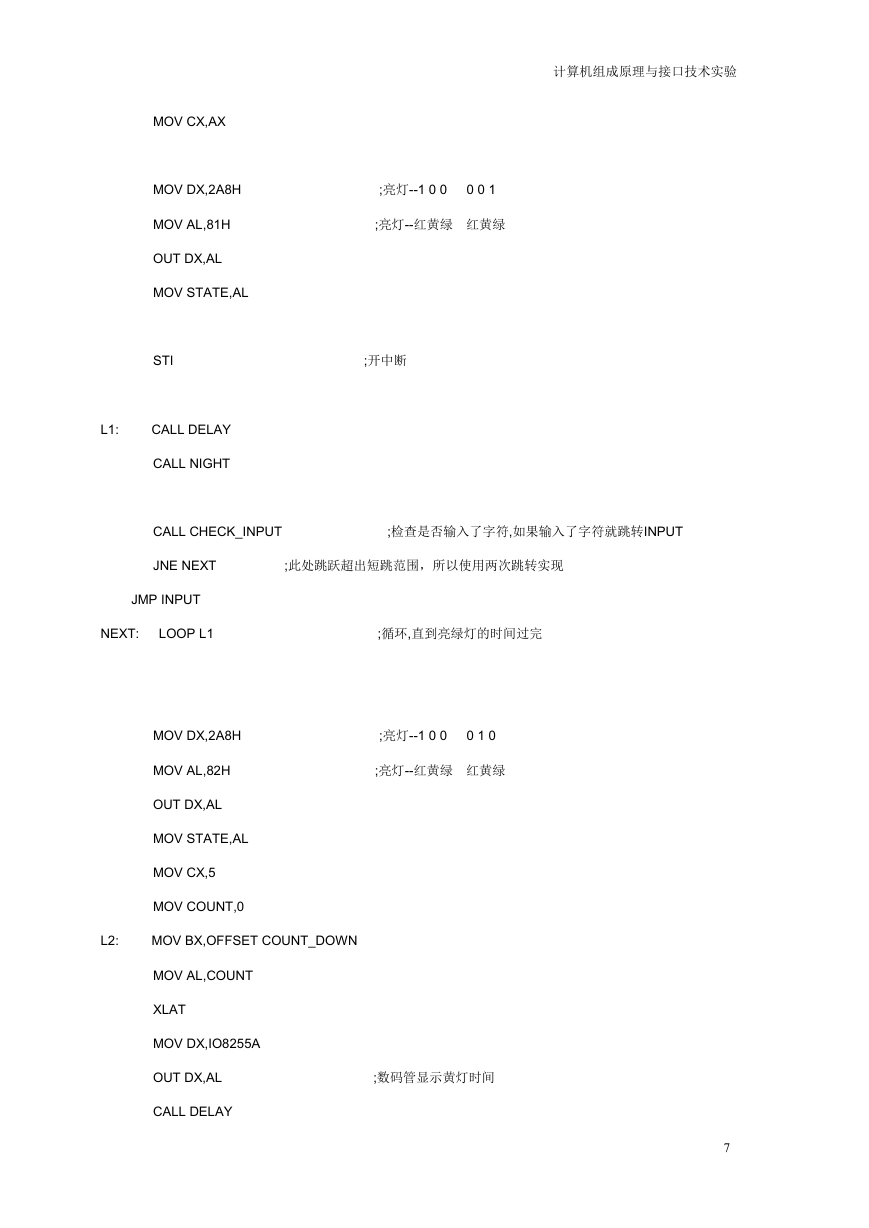 计算机组成原理与接口技术实验

MOV CX,AX

MOV DX,2A8H ;亮灯--1 0 0 0 0 1

MOV AL,81H ;亮灯--红黄绿 红黄绿

OUT DX,AL

MOV STATE,AL

STI ;开中断

L1: CALL DELAY

CALL NIGHT

CALL CHECK_INPUT ;检查是否输入了字符,如果输入了字符就跳转INPUT

JNE NEXT ;此处跳跃超出短跳范围，所以使用两次跳转实现

JMP INPUT

NEXT: LOOP L1 ;循环,直到亮绿灯的时间过完

MOV DX,2A8H ;亮灯--1 0 0 0 1 0

MOV AL,82H ;亮灯--红黄绿 红黄绿

OUT DX,AL

MOV STATE,AL

MOV CX,5

MOV COUNT,0

L2: MOV BX,OFFSET COUNT_DOWN

MOV AL,COUNT

XLAT

MOV DX,IO8255A

OUT DX,AL ;数码管显示黄灯时间

CALL DELAY

7